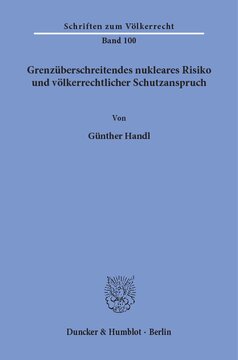 Schriften zum Völkerrecht

Band 100

Grenzüberschreitendes nukleares Risiko und völkerrechtlicher Schutzanspruch

Von

Günther Handl

Duncker & Humblot · Berlin